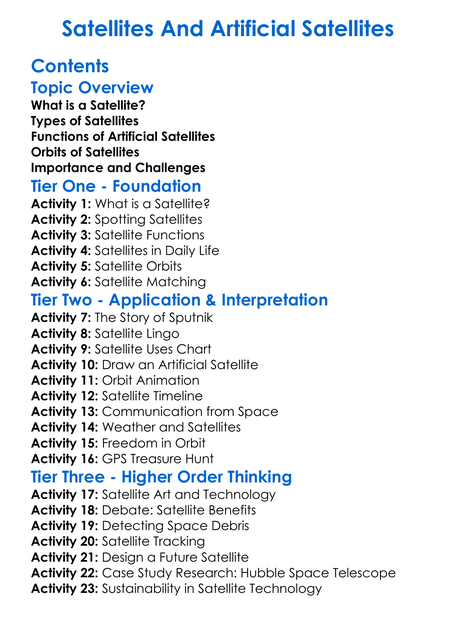 Satellites And Artificial Satellites

Contents

Topic Overview

What is a Satellite?
Types of Satellites
Functions of Artificial Satellites
Orbits of Satellites
Importance and Challenges

Tier One - Foundation

Activity 1: What is a Satellite?
Activity 2: Spotting Satellites
Activity 3: Satellite Functions
Activity 4: Satellites in Daily Life
Activity 5: Satellite Orbits
Activity 6: Satellite Matching

Tier Two - Application & Interpretation

Activity 7: The Story of Sputnik
Activity 8: Satellite Lingo
Activity 9: Satellite Uses Chart
Activity 10: Draw an Artificial Satellite
Activity 11: Orbit Animation
Activity 12: Satellite Timeline
Activity 13: Communication from Space
Activity 14: Weather and Satellites
Activity 15: Freedom in Orbit
Activity 16: GPS Treasure Hunt

Tier Three - Higher Order Thinking

Activity 17: Satellite Art and Technology
Activity 18: Debate: Satellite Benefits
Activity 19: Detecting Space Debris
Activity 20: Satellite Tracking
Activity 21: Design a Future Satellite
Activity 22: Case Study Research: Hubble Space Telescope
Activity 23: Sustainability in Satellite Technology